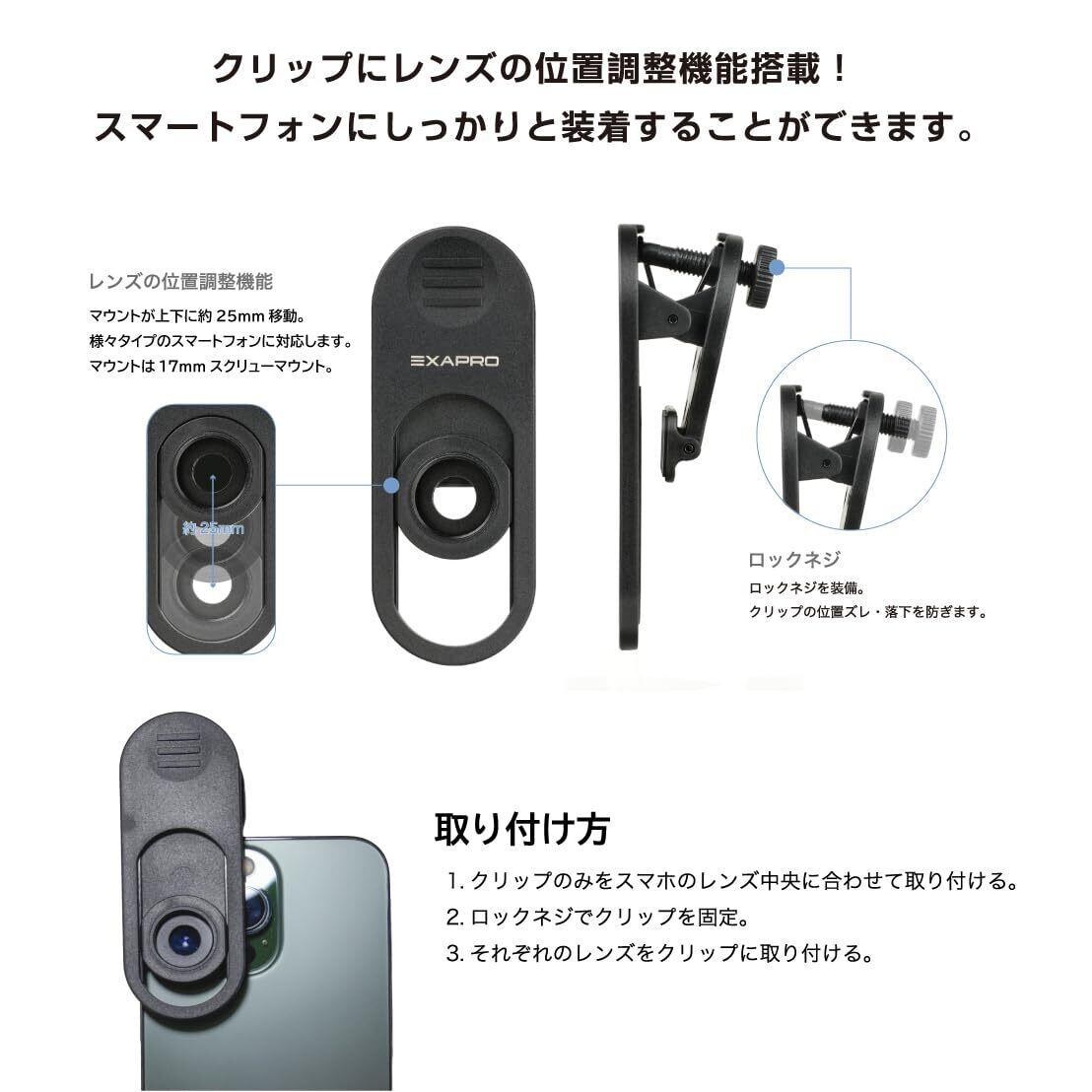 クリップにレンズの位置調整機能搭載！
スマートフォンにしっかりと装着することができます。

レンズの位置調整機能
マウントが上下に約25mm移動。
様々タイプのスマートフォンに対応します。
マウントは17mmスクリューマウント。

約25mm

EXAPRO

ロックネジ
ロックネジを装備。
クリップの位置ズレ・落下を防ぎます。

取り付け方
1.クリップのみをスマホのレンズ中央に合わせて取り付ける。
2.ロックネジでクリップを固定。
3.それぞれのレンズをクリップに取り付ける。